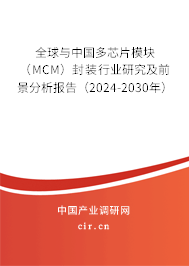 全球与中国多芯片模块（MCM）封装行业研究及前景分析报告（2024-2030年）

中国产业调研网

cir.cn